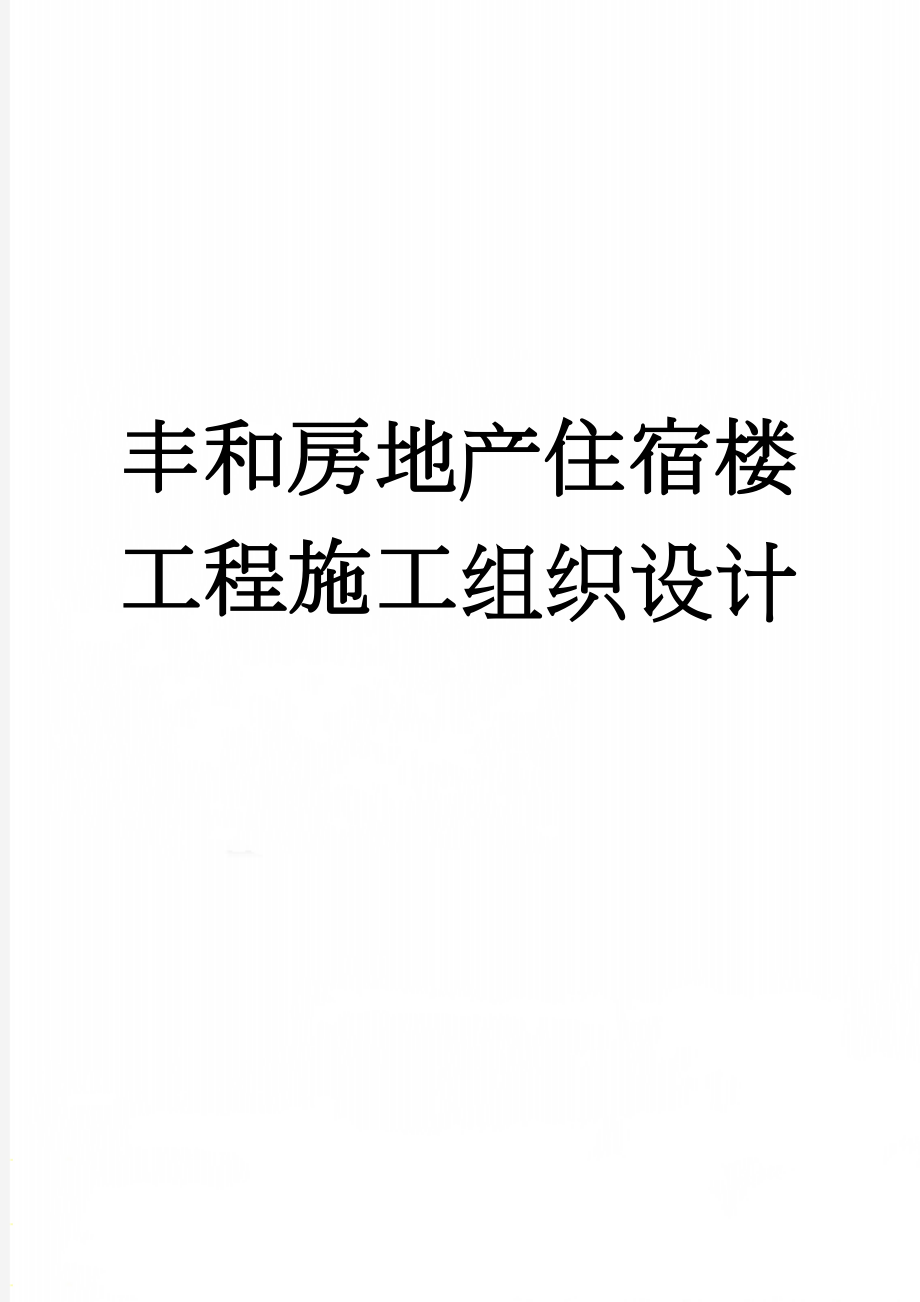 丰和房地产住宿楼工程施工组织设计